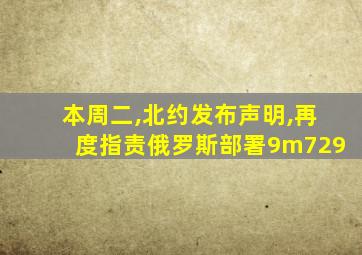 本周二,北约发布声明,再度指责俄罗斯部署9m729